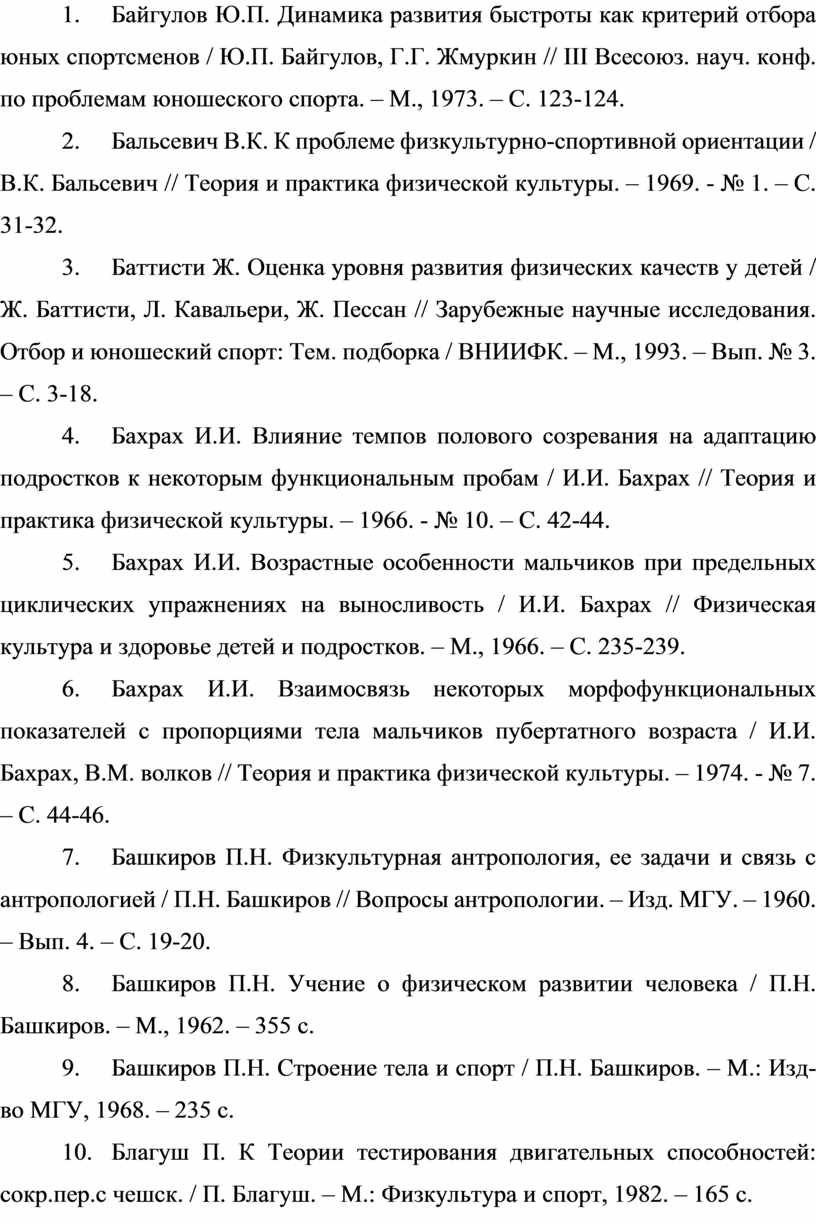 1. Байгулов Ю.П. Динамика развития быстроты как критерий отбора юных спортсменов / Ю.П. Байгулов, Г.Г. Жмуркин // III Всесоюз. науч. конф. по проблемам юношеского спорта. – М., 1973. – С. 123-124.

2. Бальсевич В.К. К проблеме физкультурно-спортивной ориентации / В.К. Бальсевич // Теория и практика физической культуры. – 1969. - № 1. – С. 31-32.

3. Баттисти Ж. Оценка уровня развития физических качеств у детей / Ж. Баттисти, Л. Кавальери, Ж. Пессан // Зарубежные научные исследования. Отбор и юношеский спорт: Тем. подборка / ВНИИФК. – М., 1993. – Вып. № 3. – С. 3-18.

4. Бахрах И.И. Влияние темпов полового созревания на адаптацию подростков к некоторым функциональным пробам / И.И. Бахрах // Теория и практика физической культуры. – 1966. - № 10. – С. 42-44.

5. Бахрах И.И. Возрастные особенности мальчиков при предельных циклических упражнениях на выносливость / И.И. Бахрах // Физическая культура и здоровье детей и подростков. – М., 1966. – С. 235-239.

6. Бахрах И.И. Взаимосвязь некоторых морфофункциональных показателей с пропорциями тела мальчиков пубертатного возраста / И.И. Бахрах, В.М. волков // Теория и практика физической культуры. – 1974. - № 7. – С. 44-46.

7. Башкиров П.Н. Физкультурная антропология, ее задачи и связь с антропологией / П.Н. Башкиров // Вопросы антропологии. – Изд. МГУ. – 1960. – Вып. 4. – С. 19-20.

8. Башкиров П.Н. Учение о физическом развитии человека / П.Н. Башкиров. – М., 1962. – 355 с.

9. Башкиров П.Н. Строение тела и спорт / П.Н. Башкиров. – М.: Изд-во МГУ, 1968. – 235 с.

10. Благуш П. К Теории тестирования двигательных способностей: сокр.пер.с чешск. / П. Благуш. – М.: Физкультура и спорт, 1982. – 165 с.